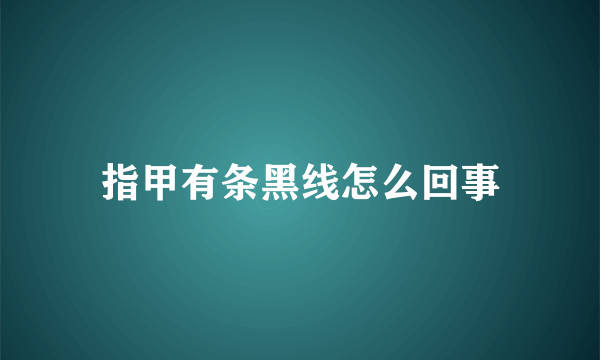 指甲有条黑线怎么回事